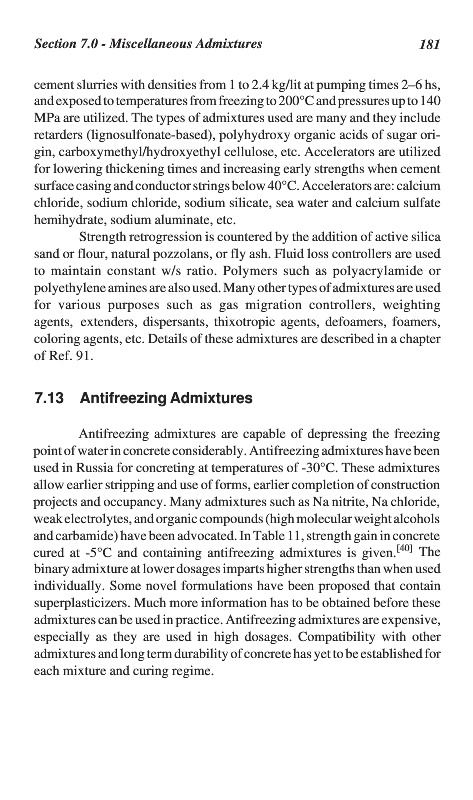 Section 7.0 - Miscellaneous Admixtures 181

cement slurries with densities from 1 to 2.4 kg/lit at pumping times 2–6 hs, and exposed to temperatures from freezing to 200°C and pressures up to 140 MPa are utilized. The types of admixtures used are many and they include retarders (lignosulfonate-based), polyhydroxy organic acids of sugar origin, carboxymethyl/hydroxyethyl cellulose, etc. Accelerators are utilized for lowering thickening times and increasing early strengths when cement surface casing and conductor strings below 40°C. Accelerators are: calcium chloride, sodium chloride, sodium silicate, sea water and calcium sulfate hemihydrate, sodium aluminate, etc.

Strength retrogression is countered by the addition of active silica sand or flour, natural pozzolans, or fly ash. Fluid loss controllers are used to maintain constant w/s ratio. Polymers such as polyacrylamide or polyethylene amines are also used. Many other types of admixtures are used for various purposes such as gas migration controllers, weighting agents, extenders, dispersants, thixotropic agents, defoamers, foamers, coloring agents, etc. Details of these admixtures are described in a chapter of Ref. 91.

7.13 Antifreezing Admixtures

Antifreezing admixtures are capable of depressing the freezing point of water in concrete considerably. Antifreezing admixtures have been used in Russia for concreting at temperatures of -30°C. These admixtures allow earlier stripping and use of forms, earlier completion of construction projects and occupancy. Many admixtures such as Na nitrite, Na chloride, weak electrolytes, and organic compounds (high molecular weight alcohols and carbamide) have been advocated. In Table 11, strength gain in concrete cured at -5°C and containing antifreezing admixtures is given.$^{[40]}$ The binary admixture at lower dosages imparts higher strengths than when used individually. Some novel formulations have been proposed that contain superplasticizers. Much more information has to be obtained before these admixtures can be used in practice. Antifreezing admixtures are expensive, especially as they are used in high dosages. Compatibility with other admixtures and long term durability of concrete has yet to be established for each mixture and curing regime.